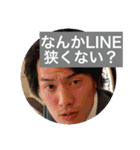 なんかLINE
狭くない？